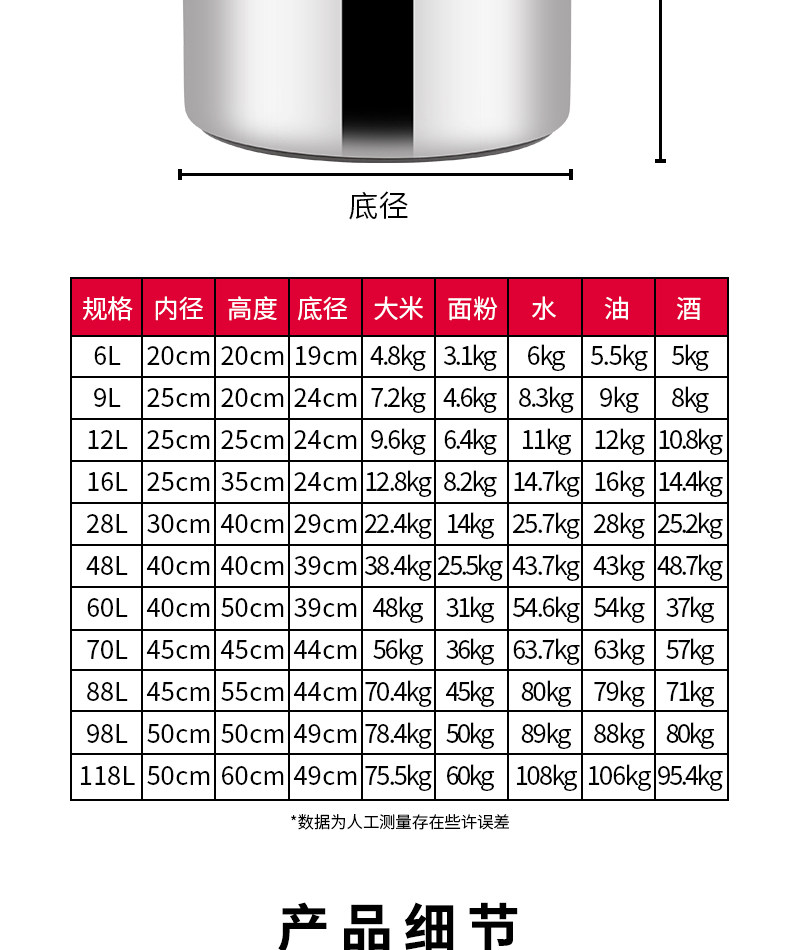 底径

| 规格 | 内径 | 高度 | 底径 | 大米 | 面粉 | 水 | 油 | 酒 |
|---|---|---|---|---|---|---|---|---|
| 6L | 20cm | 20cm | 19cm | 4.8kg | 3.1kg | 6kg | 5.5kg | 5kg |
| 9L | 25cm | 20cm | 24cm | 7.2kg | 4.6kg | 8.3kg | 9kg | 8kg |
| 12L | 25cm | 25cm | 24cm | 9.6kg | 6.4kg | 11kg | 12kg | 10.8kg |
| 16L | 25cm | 35cm | 24cm | 12.8kg | 8.2kg | 14.7kg | 16kg | 14.4kg |
| 28L | 30cm | 40cm | 29cm | 22.4kg | 14kg | 25.7kg | 28kg | 25.2kg |
| 48L | 40cm | 40cm | 39cm | 38.4kg | 25.5kg | 43.7kg | 43kg | 48.7kg |
| 60L | 40cm | 50cm | 39cm | 48kg | 31kg | 54.6kg | 54kg | 37kg |
| 70L | 45cm | 45cm | 44cm | 56kg | 36kg | 63.7kg | 63kg | 57kg |
| 88L | 45cm | 55cm | 44cm | 70.4kg | 45kg | 80kg | 79kg | 71kg |
| 98L | 50cm | 50cm | 49cm | 78.4kg | 50kg | 89kg | 88kg | 80kg |
| 118L | 50cm | 60cm | 49cm | 75.5kg | 60kg | 108kg | 106kg | 95.4kg |

*数据为人工测量存在些许误差

产品细节